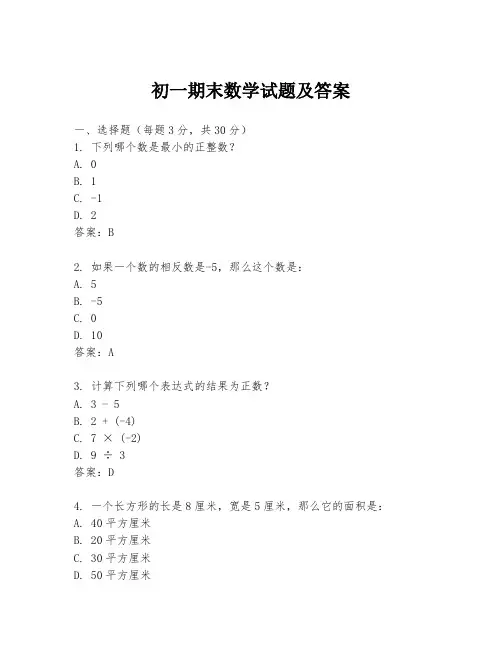 初一期末数学试题及答案

一、选择题（每题3分，共30分）
1. 下列哪个数是最小的正整数？
A. 0
B. 1
C. -1
D. 2
答案：B

2. 如果一个数的相反数是-5，那么这个数是：
A. 5
B. -5
C. 0
D. 10
答案：A

3. 计算下列哪个表达式的结果为正数？
A. $3 - 5$
B. $2 + (-4)$
C. $7 \times (-2)$
D. $9 \div 3$
答案：D

4. 一个长方形的长是8厘米，宽是5厘米，那么它的面积是：
A. 40平方厘米
B. 20平方厘米
C. 30平方厘米
D. 50平方厘米